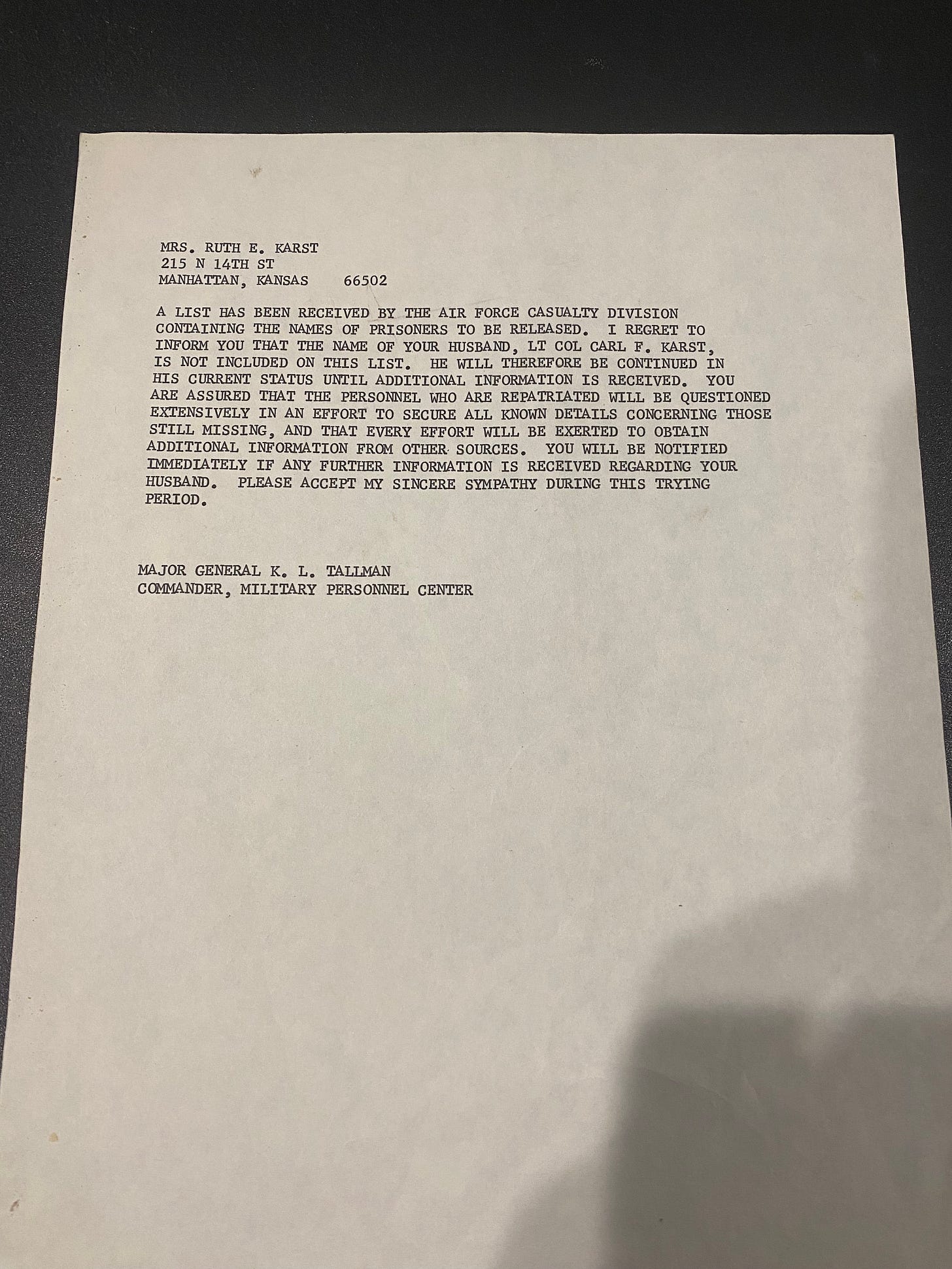 MRS. RUTH E. KARST
215 N 14TH ST
MANHATTAN, KANSAS 66502

A LIST HAS BEEN RECEIVED BY THE AIR FORCE CASUALTY DIVISION CONTAINING THE NAMES OF PRISONERS TO BE RELEASED. I REGRET TO INFORM YOU THAT THE NAME OF YOUR HUSBAND, LT COL CARL F. KARST, IS NOT INCLUDED ON THIS LIST. HE WILL THEREFORE BE CONTINUED IN HIS CURRENT STATUS UNTIL ADDITIONAL INFORMATION IS RECEIVED. YOU ARE ASSURED THAT THE PERSONNEL WHO ARE REPATRIATED WILL BE QUESTIONED EXTENSIVELY IN AN EFFORT TO SECURE ALL KNOWN DETAILS CONCERNING THOSE STILL MISSING, AND THAT EVERY EFFORT WILL BE EXERTED TO OBTAIN ADDITIONAL INFORMATION FROM OTHER SOURCES. YOU WILL BE NOTIFIED IMMEDIATELY IF ANY FURTHER INFORMATION IS RECEIVED REGARDING YOUR HUSBAND. PLEASE ACCEPT MY SINCERE SYMPATHY DURING THIS TRYING PERIOD.

MAJOR GENERAL K. L. TALLMAN
COMMANDER, MILITARY PERSONNEL CENTER